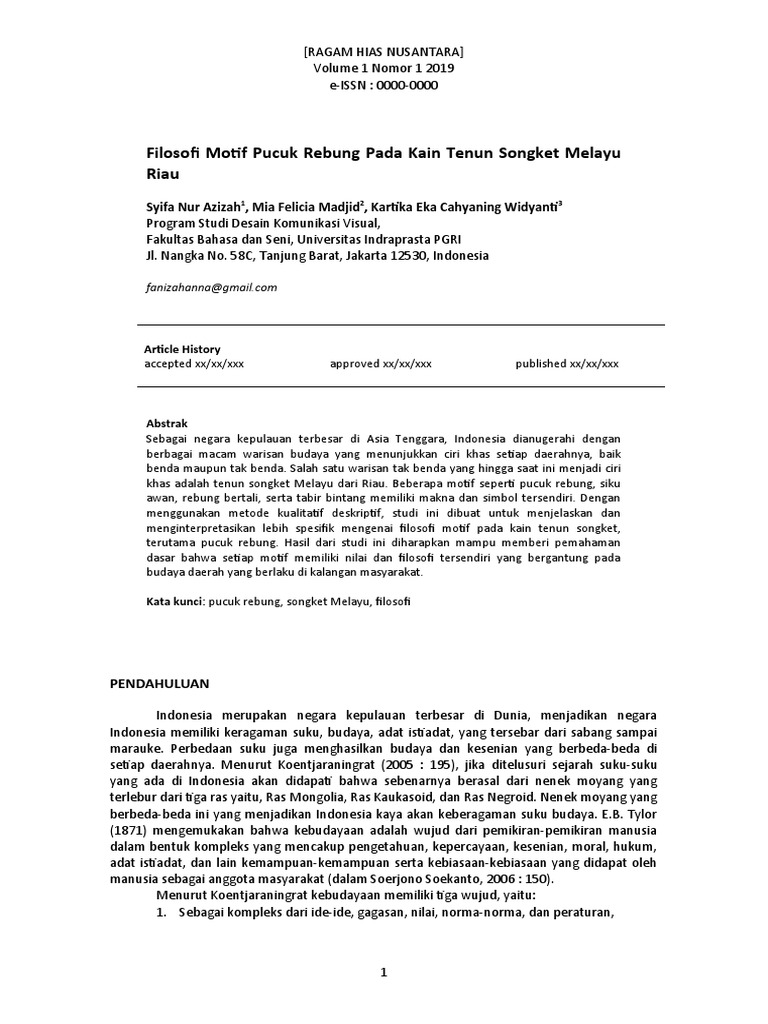 [RAGAM HIAS NUSANTARA]
Volume 1 Nomor 1 2019
e-ISSN : 0000-0000

Filosofi Motif Pucuk Rebung Pada Kain Tenun Songket Melayu Riau

Syifa Nur Azizah$^1$, Mia Felicia Madjid$^2$, Kartika Eka Cahyaning Widyanti$^3$
Program Studi Desain Komunikasi Visual,
Fakultas Bahasa dan Seni, Universitas Indraprasta PGRI
Jl. Nangka No. 58C, Tanjung Barat, Jakarta 12530, Indonesia

fanizahanna@gmail.com

Article History
accepted xx/xx/xxx approved xx/xx/xxx published xx/xx/xxx

Abstrak
Sebagai negara kepulauan terbesar di Asia Tenggara, Indonesia dianugerahi dengan berbagai macam warisan budaya yang menunjukkan ciri khas setiap daerahnya, baik benda maupun tak benda. Salah satu warisan tak benda yang hingga saat ini menjadi ciri khas adalah tenun songket Melayu dari Riau. Beberapa motif seperti pucuk rebung, siku awan, rebung bertali, serta tabir bintang memiliki makna dan simbol tersendiri. Dengan menggunakan metode kualitatif deskriptif, studi ini dibuat untuk menjelaskan dan menginterpretasikan lebih spesifik mengenai filosofi motif pada kain tenun songket, terutama pucuk rebung. Hasil dari studi ini diharapkan mampu memberi pemahaman dasar bahwa setiap motif memiliki nilai dan filosofi tersendiri yang bergantung pada budaya daerah yang berlaku di kalangan masyarakat.

Kata kunci: pucuk rebung, songket Melayu, filosofi

PENDAHULUAN

Indonesia merupakan negara kepulauan terbesar di Dunia, menjadikan negara Indonesia memiliki keragaman suku, budaya, adat istiadat, yang tersebar dari sabang sampai marauke. Perbedaan suku juga menghasilkan budaya dan kesenian yang berbeda-beda di setiap daerahnya. Menurut Koentjaraningrat (2005 : 195), jika ditelusuri sejarah suku-suku yang ada di Indonesia akan didapati bahwa sebenarnya berasal dari nenek moyang yang terlebur dari tiga ras yaitu, Ras Mongolia, Ras Kaukasoid, dan Ras Negroid. Nenek moyang yang berbeda-beda ini yang menjadikan Indonesia kaya akan keberagaman suku budaya. E.B. Tylor (1871) mengemukakan bahwa kebudayaan adalah wujud dari pemikiran-pemikiran manusia dalam bentuk kompleks yang mencakup pengetahuan, kepercayaan, kesenian, moral, hukum, adat istiadat, dan lain kemampuan-kemampuan serta kebiasaan-kebiasaan yang didapat oleh manusia sebagai anggota masyarakat (dalam Soerjono Soekanto, 2006 : 150).
Menurut Koentjaraningrat kebudayaan memiliki tiga wujud, yaitu:
1. Sebagai kompleks dari ide-ide, gagasan, nilai, norma-norma, dan peraturan,

1